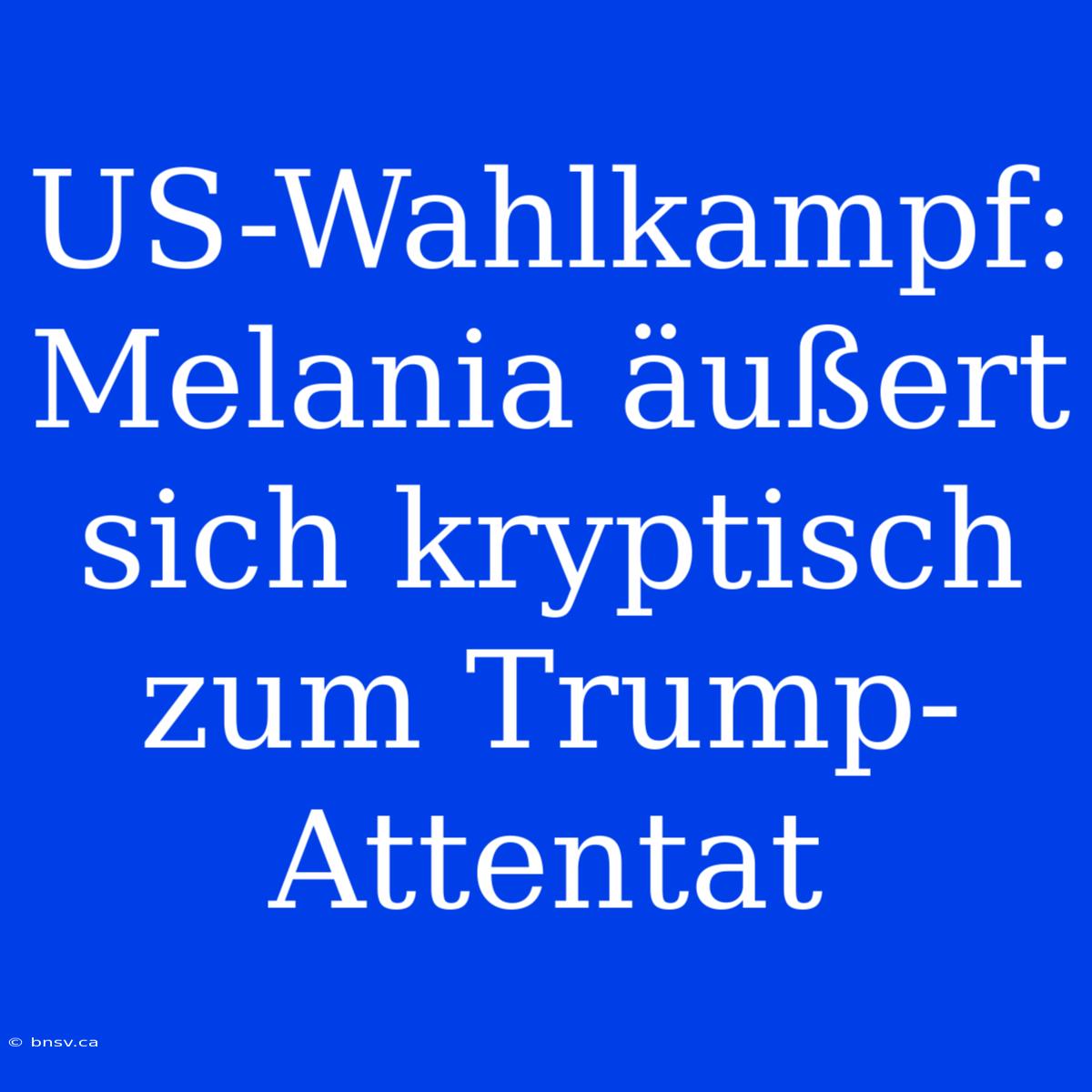 US-Wahlkampf: Melania äußert sich kryptisch zum Trump-Attentat

© bnsv.ca